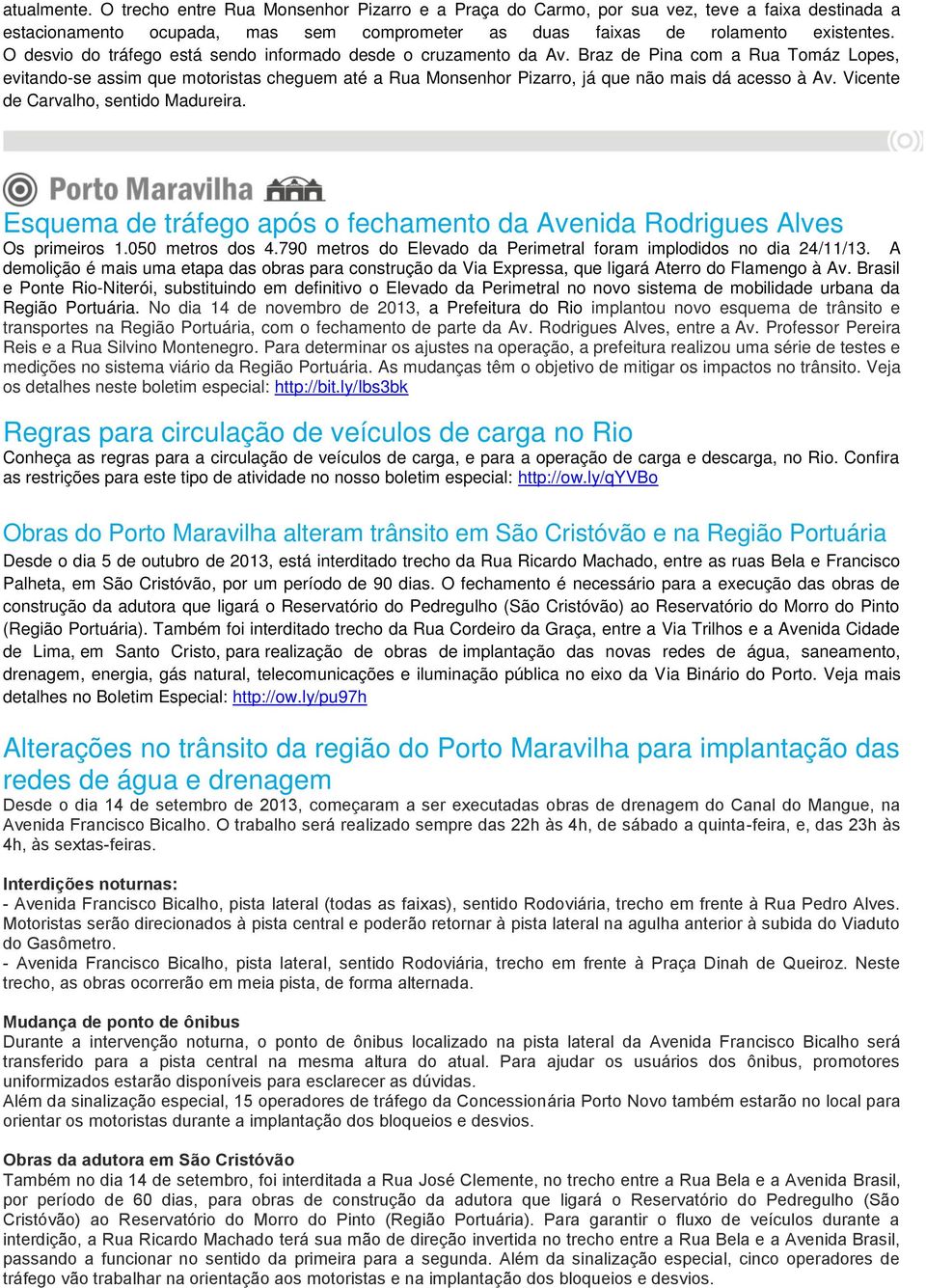 atualmente. O trecho entre Rua Monsenhor Pizarro e a Praça do Carmo, por sua vez, teve a faixa destinada a estacionamento ocupada, mas sem comprometer as duas faixas de rolamento existentes. O desvio do tráfego está sendo informado desde o cruzamento da Av. Braz de Pina com a Rua Tomáz Lopes, evitando-se assim que motoristas cheguem até a Rua Monsenhor Pizarro, já que não mais dá acesso à Av. Vicente de Carvalho, sentido Madureira.

Porto Maravilha

Esquema de tráfego após o fechamento da Avenida Rodrigues Alves
Os primeiros 1.050 metros dos 4.790 metros do Elevado da Perimetral foram implodidos no dia 24/11/13. A demolição é mais uma etapa das obras para construção da Via Expressa, que ligará Aterro do Flamengo à Av. Brasil e Ponte Rio-Niterói, substituindo em definitivo o Elevado da Perimetral no novo sistema de mobilidade urbana da Região Portuária. No dia 14 de novembro de 2013, a Prefeitura do Rio implantou novo esquema de trânsito e transportes na Região Portuária, com o fechamento de parte da Av. Rodrigues Alves, entre a Av. Professor Pereira Reis e a Rua Silvino Montenegro. Para determinar os ajustes na operação, a prefeitura realizou uma série de testes e medições no sistema viário da Região Portuária. As mudanças têm o objetivo de mitigar os impactos no trânsito. Veja os detalhes neste boletim especial: http://bit.ly/lbs3bk

Regras para circulação de veículos de carga no Rio
Conheça as regras para a circulação de veículos de carga, e para a operação de carga e descarga, no Rio. Confira as restrições para este tipo de atividade no nosso boletim especial: http://ow.ly/qYVBo

Obras do Porto Maravilha alteram trânsito em São Cristóvão e na Região Portuária
Desde o dia 5 de outubro de 2013, está interditado trecho da Rua Ricardo Machado, entre as ruas Bela e Francisco Palheta, em São Cristóvão, por um período de 90 dias. O fechamento é necessário para a execução das obras de construção da adutora que ligará o Reservatório do Pedregulho (São Cristóvão) ao Reservatório do Morro do Pinto (Região Portuária). Também foi interditado trecho da Rua Cordeiro da Graça, entre a Via Trilhos e a Avenida Cidade de Lima, em Santo Cristo, para realização de obras de implantação das novas redes de água, saneamento, drenagem, energia, gás natural, telecomunicações e iluminação pública no eixo da Via Binário do Porto. Veja mais detalhes no Boletim Especial: http://ow.ly/pu97h

Alterações no trânsito da região do Porto Maravilha para implantação das redes de água e drenagem
Desde o dia 14 de setembro de 2013, começaram a ser executadas obras de drenagem do Canal do Mangue, na Avenida Francisco Bicalho. O trabalho será realizado sempre das 22h às 4h, de sábado a quinta-feira, e, das 23h às 4h, às sextas-feiras.

Interdições noturnas:
- Avenida Francisco Bicalho, pista lateral (todas as faixas), sentido Rodoviária, trecho em frente à Rua Pedro Alves. Motoristas serão direcionados à pista central e poderão retornar à pista lateral na agulha anterior à subida do Viaduto do Gasômetro.
- Avenida Francisco Bicalho, pista lateral, sentido Rodoviária, trecho em frente à Praça Dinah de Queiroz. Neste trecho, as obras ocorrerão em meia pista, de forma alternada.

Mudança de ponto de ônibus
Durante a intervenção noturna, o ponto de ônibus localizado na pista lateral da Avenida Francisco Bicalho será transferido para a pista central na mesma altura do atual. Para ajudar os usuários dos ônibus, promotores uniformizados estarão disponíveis para esclarecer as dúvidas.
Além da sinalização especial, 15 operadores de tráfego da Concessionária Porto Novo também estarão no local para orientar os motoristas durante a implantação dos bloqueios e desvios.

Obras da adutora em São Cristóvão
Também no dia 14 de setembro, foi interditada a Rua José Clemente, no trecho entre a Rua Bela e a Avenida Brasil, por período de 60 dias, para obras de construção da adutora que ligará o Reservatório do Pedregulho (São Cristóvão) ao Reservatório do Morro do Pinto (Região Portuária). Para garantir o fluxo de veículos durante a interdição, a Rua Ricardo Machado terá sua mão de direção invertida no trecho entre a Rua Bela e a Avenida Brasil, passando a funcionar no sentido da primeira para a segunda. Além da sinalização especial, cinco operadores de tráfego vão trabalhar na orientação aos motoristas e na implantação dos bloqueios e desvios.